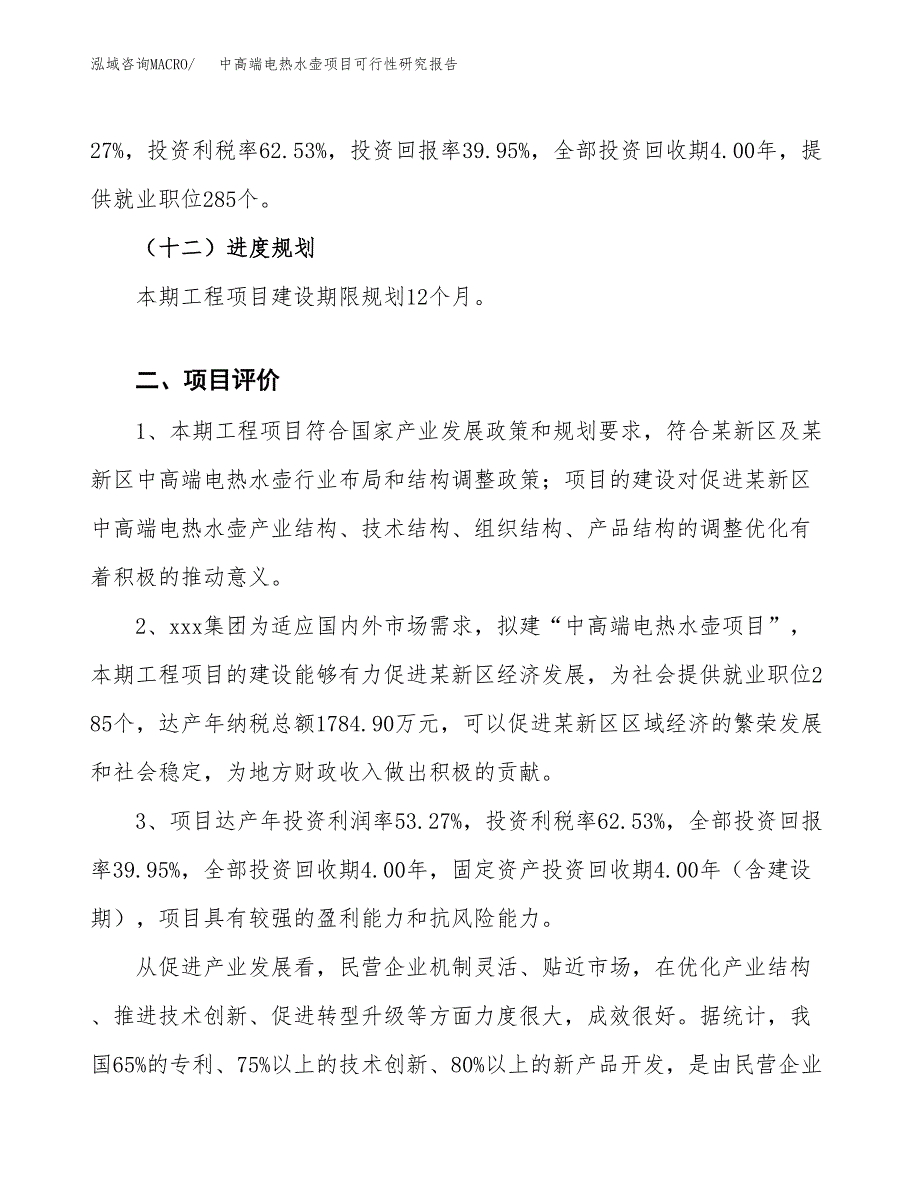 泓域咨询MACRO/　中高端电热水壶项目可行性研究报告

27%，投资利税率62.53%，投资回报率39.95%，全部投资回收期4.00年，提供就业职位285个。

（十二）进度规划

本期工程项目建设期限规划12个月。

二、项目评价

1、本期工程项目符合国家产业发展政策和规划要求，符合某新区及某新区中高端电热水壶行业布局和结构调整政策；项目的建设对促进某新区中高端电热水壶产业结构、技术结构、组织结构、产品结构的调整优化有着积极的推动意义。

2、xxx集团为适应国内外市场需求，拟建“中高端电热水壶项目”，本期工程项目的建设能够有力促进某新区经济发展，为社会提供就业职位285个，达产年纳税总额1784.90万元，可以促进某新区区域经济的繁荣发展和社会稳定，为地方财政收入做出积极的贡献。

3、项目达产年投资利润率53.27%，投资利税率62.53%，全部投资回报率39.95%，全部投资回收期4.00年，固定资产投资回收期4.00年（含建设期），项目具有较强的盈利能力和抗风险能力。

从促进产业发展看，民营企业机制灵活、贴近市场，在优化产业结构、推进技术创新、促进转型升级等方面力度很大，成效很好。据统计，我国65%的专利、75%以上的技术创新、80%以上的新产品开发，是由民营企业